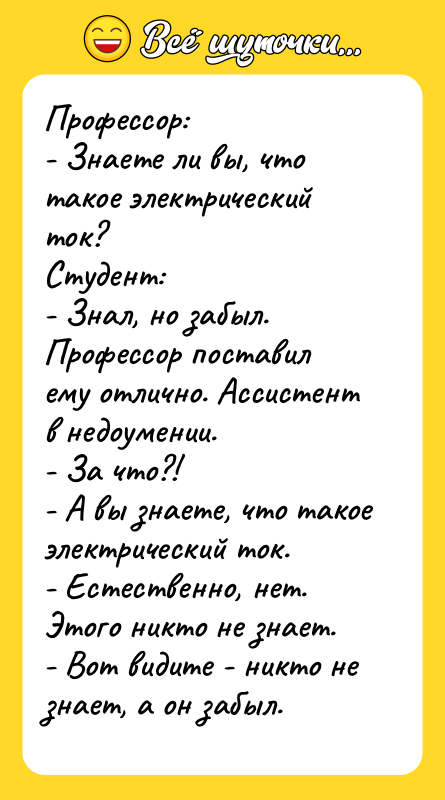 Всё шуточки...

Профессор:
- Знаете ли вы, что такое электрический ток?
Студент:
- Знал, но забыл.
Профессор поставил ему отлично. Ассистент в недоумении.
- За что?!
- А вы знаете, что такое электрический ток.
- Естественно, нет.
Этого никто не знает.
- Вот видите - никто не знает, а он забыл.